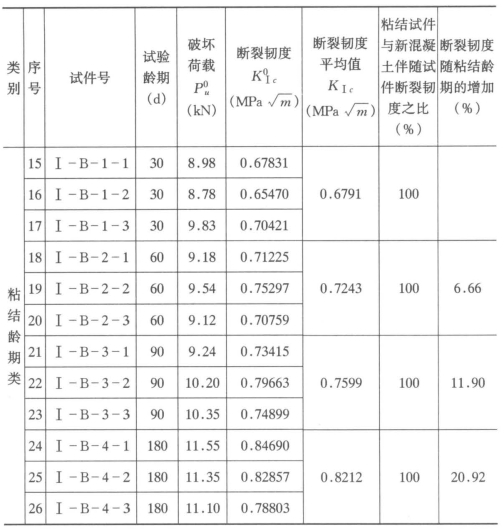 | 类别 | 序号 | 试件号 | 试验龄期 (d) | 破坏荷载 $P_u^0$ (kN) | 断裂韧度 $K_{Ic}^0$ (MPa $\sqrt{m}$) | 断裂韧度平均值 $K_{Ic}$ (MPa $\sqrt{m}$) | 粘结试件与新混凝土伴随试件断裂韧度之比 (%) | 断裂韧度随粘结龄期的增加 (%) |
|---|---|---|---|---|---|---|---|---|
| 粘结龄期类 | 15 | Ⅰ-B-1-1 | 30 | 8.98 | 0.67831 | 0.6791 | 100 | |
| | 16 | Ⅰ-B-1-2 | 30 | 8.78 | 0.65470 | | | |
| | 17 | Ⅰ-B-1-3 | 30 | 9.83 | 0.70421 | | | |
| | 18 | Ⅰ-B-2-1 | 60 | 9.18 | 0.71225 | 0.7243 | 100 | 6.66 |
| | 19 | Ⅰ-B-2-2 | 60 | 9.54 | 0.75297 | | | |
| | 20 | Ⅰ-B-2-3 | 60 | 9.12 | 0.70759 | | | |
| | 21 | Ⅰ-B-3-1 | 90 | 9.24 | 0.73415 | 0.7599 | 100 | 11.90 |
| | 22 | Ⅰ-B-3-2 | 90 | 10.20 | 0.79663 | | | |
| | 23 | Ⅰ-B-3-3 | 90 | 10.35 | 0.74899 | | | |
| | 24 | Ⅰ-B-4-1 | 180 | 11.55 | 0.84690 | 0.8212 | 100 | 20.92 |
| | 25 | Ⅰ-B-4-2 | 180 | 11.35 | 0.82857 | | | |
| | 26 | Ⅰ-B-4-3 | 180 | 11.10 | 0.78803 | | | |